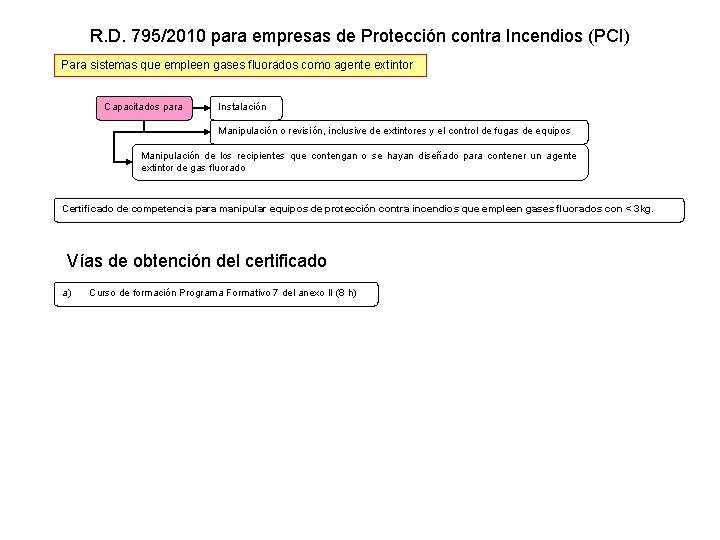 R.D. 795/2010 para empresas de Protección contra Incendios (PCI)

Para sistemas que empleen gases fluorados como agente extintor

Capacitados para

Instalación

Manipulación o revisión, inclusive de extintores y el control de fugas de equipos

Manipulación de los recipientes que contengan o se hayan diseñado para contener un agente extintor de gas fluorado

Certificado de competencia para manipular equipos de protección contra incendios que empleen gases fluorados con < 3kg.

Vías de obtención del certificado

a) Curso de formación Programa Formativo 7 del anexo II (8 h)